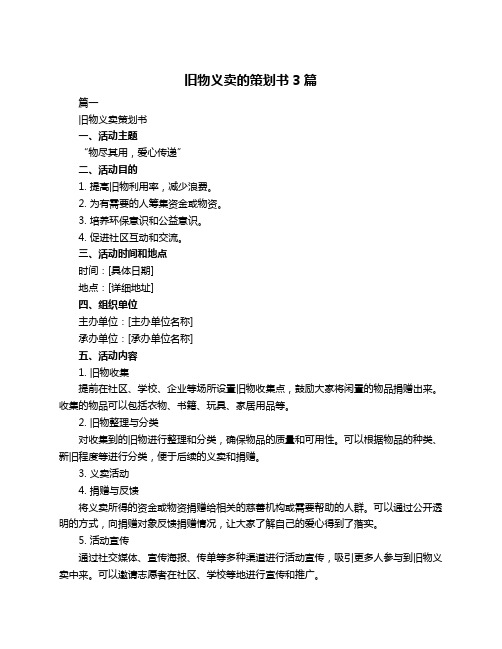 旧物义卖的策划书 3 篇

篇一

旧物义卖策划书

一、活动主题

“物尽其用，爱心传递”

二、活动目的

1. 提高旧物利用率，减少浪费。

2. 为有需要的人筹集资金或物资。

3. 培养环保意识和公益意识。

4. 促进社区互动和交流。

三、活动时间和地点

时间：[具体日期]

地点：[详细地址]

四、组织单位

主办单位：[主办单位名称]

承办单位：[承办单位名称]

五、活动内容

1. 旧物收集

提前在社区、学校、企业等场所设置旧物收集点，鼓励大家将闲置的物品捐赠出来。收集的物品可以包括衣物、书籍、玩具、家居用品等。

2. 旧物整理与分类

对收集到的旧物进行整理和分类，确保物品的质量和可用性。可以根据物品的种类、新旧程度等进行分类，便于后续的义卖和捐赠。

3. 义卖活动

4. 捐赠与反馈

将义卖所得的资金或物资捐赠给相关的慈善机构或需要帮助的人群。可以通过公开透明的方式，向捐赠对象反馈捐赠情况，让大家了解自己的爱心得到了落实。

5. 活动宣传

通过社交媒体、宣传海报、传单等多种渠道进行活动宣传，吸引更多人参与到旧物义卖中来。可以邀请志愿者在社区、学校等地进行宣传和推广。